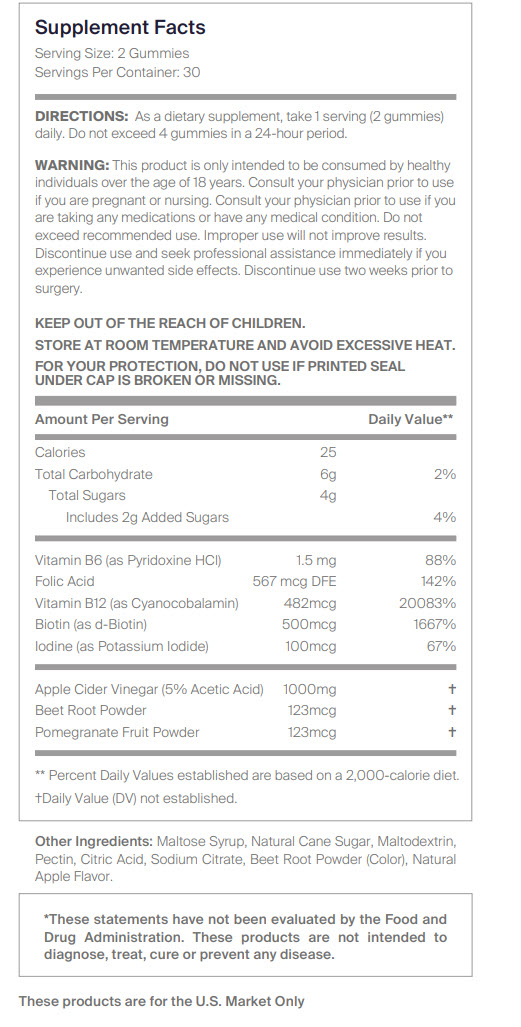 Supplement Facts

Serving Size: 2 Gummies
Servings Per Container: 30

DIRECTIONS: As a dietary supplement, take 1 serving (2 gummies) daily. Do not exceed 4 gummies in a 24-hour period.

WARNING: This product is only intended to be consumed by healthy individuals over the age of 18 years. Consult your physician prior to use if you are pregnant or nursing. Consult your physician prior to use if you are taking any medications or have any medical condition. Do not exceed recommended use. Improper use will not improve results. Discontinue use and seek professional assistance immediately if you experience unwanted side effects. Discontinue use two weeks prior to surgery.

KEEP OUT OF THE REACH OF CHILDREN.

STORE AT ROOM TEMPERATURE AND AVOID EXCESSIVE HEAT.

FOR YOUR PROTECTION, DO NOT USE IF PRINTED SEAL UNDER CAP IS BROKEN OR MISSING.

| Amount Per Serving | | Daily Value** |
|---|---|---|
| Calories | 25 | |
| Total Carbohydrate | 6g | 2% |
| Total Sugars | 4g | |
| Includes 2g Added Sugars | | 4% |
| Vitamin B6 (as Pyridoxine HCl) | 1.5 mg | 88% |
| Folic Acid | 567 mcg DFE | 142% |
| Vitamin B12 (as Cyanocobalamin) | 482mcg | 20083% |
| Biotin (as d-Biotin) | 500mcg | 1667% |
| Iodine (as Potassium Iodide) | 100mcg | 67% |
| Apple Cider Vinegar (5% Acetic Acid) | 1000mg | † |
| Beet Root Powder | 123mcg | † |
| Pomegranate Fruit Powder | 123mcg | † |

** Percent Daily Values established are based on a 2,000-calorie diet.
†Daily Value (DV) not established.

Other Ingredients: Maltose Syrup, Natural Cane Sugar, Maltodextrin, Pectin, Citric Acid, Sodium Citrate, Beet Root Powder (Color), Natural Apple Flavor.

*These statements have not been evaluated by the Food and Drug Administration. These products are not intended to diagnose, treat, cure or prevent any disease.

These products are for the U.S. Market Only